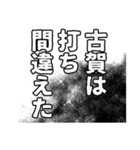 古賀は
打ち
間違えた